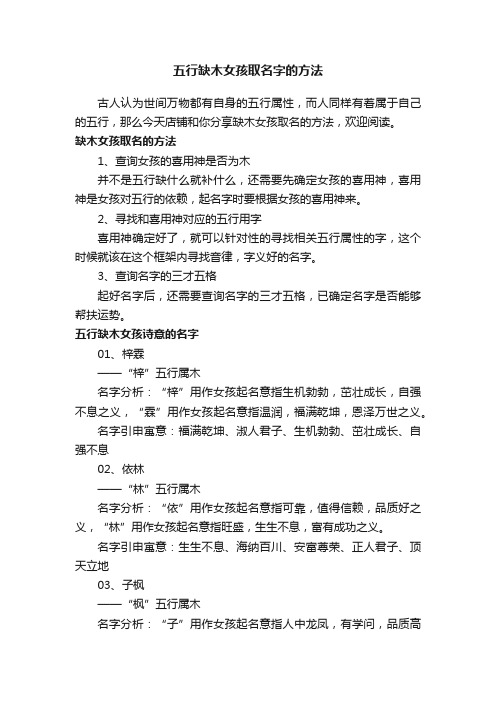 五行缺木女孩取名字的方法

古人认为世间万物都有自身的五行属性，而人同样有着属于自己的五行，那么今天店铺和你分享缺木女孩取名的方法，欢迎阅读。

缺木女孩取名的方法

1、查询女孩的喜用神是否为木

并不是五行缺什么就补什么，还需要先确定女孩的喜用神，喜用神是女孩对五行的依赖，起名字时要根据女孩的喜用神来。

2、寻找和喜用神对应的五行用字

喜用神确定好了，就可以针对性的寻找相关五行属性的字，这个时候就该在这个框架内寻找音律，字义好的名字。

3、查询名字的三才五格

起好名字后，还需要查询名字的三才五格，已确定名字是否能够帮扶运势。

五行缺木女孩诗意的名字

01、梓霖

——“梓”五行属木

名字分析：“梓”用作女孩起名意指生机勃勃，茁壮成长，自强不息之义，“霖”用作女孩起名意指温润，福满乾坤，恩泽万世之义。

名字引申寓意：福满乾坤、淑人君子、生机勃勃、茁壮成长、自强不息

02、依林

——“林”五行属木

名字分析：“依”用作女孩起名意指可靠，值得信赖，品质好之义，“林”用作女孩起名意指旺盛，生生不息，富有成功之义。

名字引申寓意：生生不息、海纳百川、安富尊荣、正人君子、顶天立地

03、子枫

——“枫”五行属木

名字分析：“子”用作女孩起名意指人中龙凤，有学问，品质高